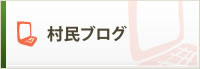 村民ブログ